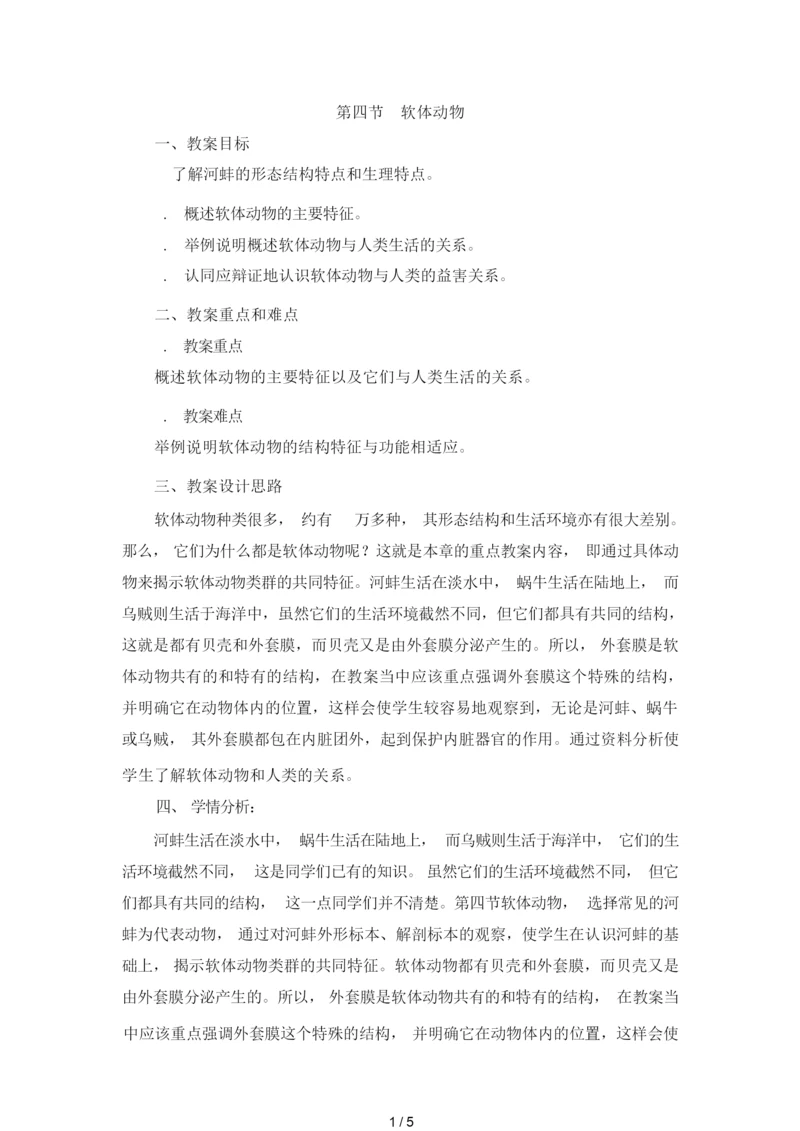 第四节 软体动物

一、教案目标

了解河蚌的形态结构特点和生理特点。

. 概述软体动物的主要特征。

. 举例说明概述软体动物与人类生活的关系。

. 认同应辩证地认识软体动物与人类的益害关系。

二、教案重点和难点

. 教案重点

概述软体动物的主要特征以及它们与人类生活的关系。

. 教案难点

举例说明软体动物的结构特征与功能相适应。

三、教案设计思路

软体动物种类很多， 约有 万多种， 其形态结构和生活环境亦有很大差别。那么， 它们为什么都是软体动物呢？这就是本章的重点教案内容， 即通过具体动物来揭示软体动物类群的共同特征。河蚌生活在淡水中， 蜗牛生活在陆地上， 而乌贼则生活于海洋中，虽然它们的生活环境截然不同，但它们都具有共同的结构，这就是都有贝壳和外套膜，而贝壳又是由外套膜分泌产生的。所以， 外套膜是软体动物共有的和特有的结构，在教案当中应该重点强调外套膜这个特殊的结构，并明确它在动物体内的位置，这样会使学生较容易地观察到，无论是河蚌、蜗牛或乌贼， 其外套膜都包在内脏团外，起到保护内脏器官的作用。通过资料分析使学生了解软体动物和人类的关系。

四、 学情分析：

河蚌生活在淡水中， 蜗牛生活在陆地上， 而乌贼则生活于海洋中， 它们的生活环境截然不同， 这是同学们已有的知识。 虽然它们的生活环境截然不同， 但它们都具有共同的结构， 这一点同学们并不清楚。第四节软体动物， 选择常见的河蚌为代表动物， 通过对河蚌外形标本、解剖标本的观察，使学生在认识河蚌的基础上， 揭示软体动物类群的共同特征。软体动物都有贝壳和外套膜，而贝壳又是由外套膜分泌产生的。所以， 外套膜是软体动物共有的和特有的结构， 在教案当中应该重点强调外套膜这个特殊的结构， 并明确它在动物体内的位置，这样会使

1 / 5